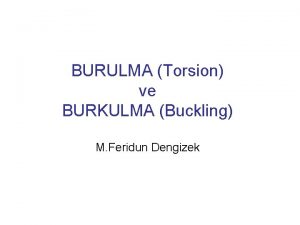 BURULMA (Torsion)
ve
BURKULMA (Buckling)

M.Feridun Dengizek